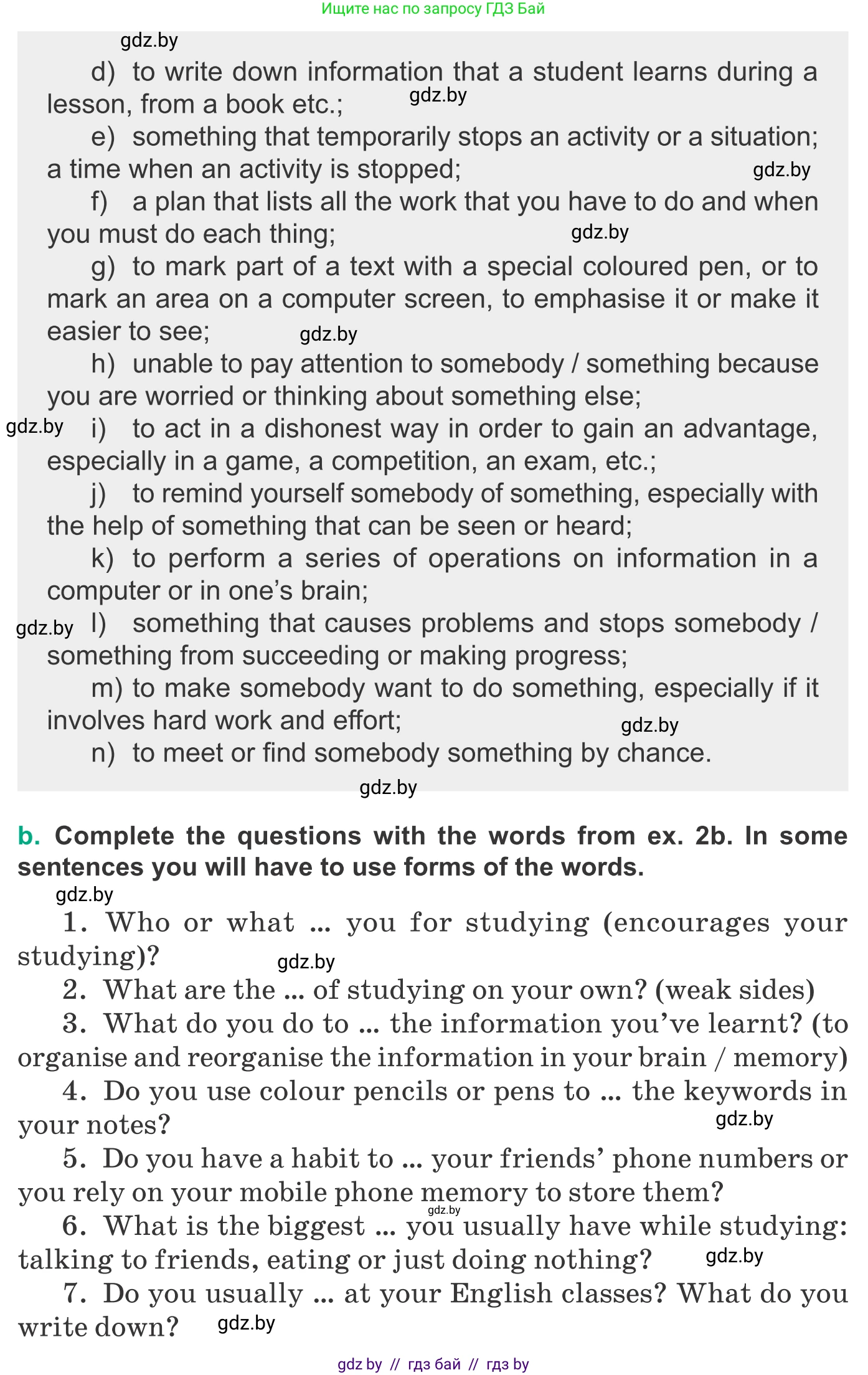 Ищите нас по запросу ГДЗ Бай

gdz.by

d) to write down information that a student learns during a lesson, from a book etc.; gdz.by

e) something that temporarily stops an activity or a situation; a time when an activity is stopped; gdz.by

f) a plan that lists all the work that you have to do and when you must do each thing; gdz.by

g) to mark part of a text with a special coloured pen, or to mark an area on a computer screen, to emphasise it or make it easier to see; gdz.by

h) unable to pay attention to somebody / something because you are worried or thinking about something else;

gdz.by i) to act in a dishonest way in order to gain an advantage, especially in a game, a competition, an exam, etc.;

j) to remind yourself somebody of something, especially with the help of something that can be seen or heard;

k) to perform a series of operations on information in a computer or in one's brain;

gdz.by l) something that causes problems and stops somebody / something from succeeding or making progress;

m) to make somebody want to do something, especially if it involves hard work and effort; gdz.by

n) to meet or find somebody something by chance.

gdz.by

b. Complete the questions with the words from ex. 2b. In some sentences you will have to use forms of the words.

gdz.by

1. Who or what ... you for studying (encourages your studying)? gdz.by

2. What are the ... of studying on your own? (weak sides)

3. What do you do to ... the information you've learnt? (to organise and reorganise the information in your brain / memory)

4. Do you use colour pencils or pens to ... the keywords in your notes? gdz.by

5. Do you have a habit to ... your friends' phone numbers or you rely on your mobile phone memory to store them? gdz.by

6. What is the biggest ... you usually have while studying: talking to friends, eating or just doing nothing? gdz.by

7. Do you usually ... at your English classes? What do you write down? gdz.by

gdz by // гдз бай // гдз by